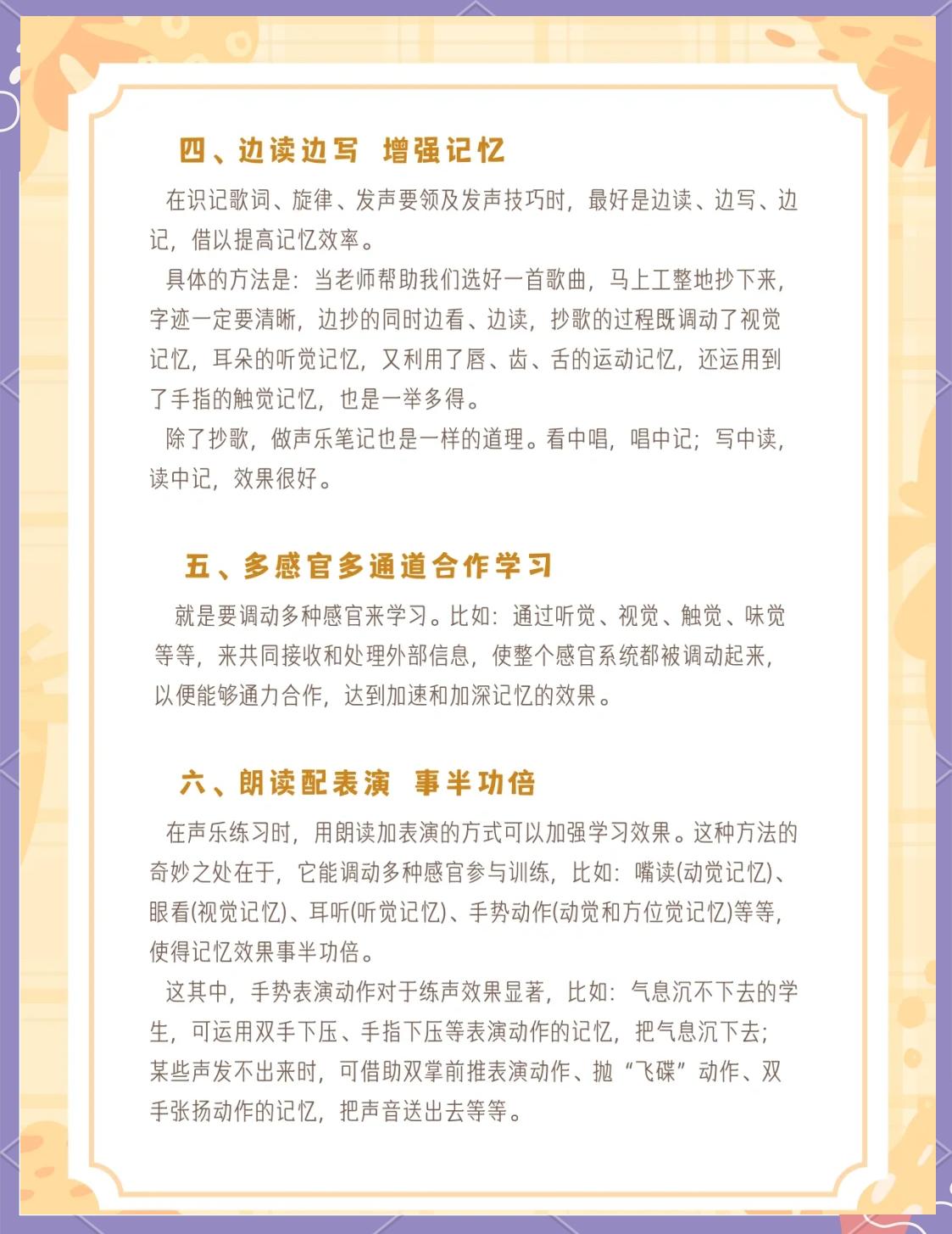 四、边读边写 增强记忆

在识记歌词、旋律、发声要领及发声技巧时，最好是边读、边写、边记，借以提高记忆效率。

具体的方法是：当老师帮助我们选好一首歌曲，马上工整地抄下来，字迹一定要清晰，边抄的同时边看、边读，抄歌的过程既调动了视觉记忆，耳朵的听觉记忆，又利用了唇、齿、舌的运动记忆，还运用到了手指的触觉记忆，也是一举多得。

除了抄歌，做声乐笔记也是一样的道理。看中唱，唱中记；写中读，读中记，效果很好。

五、多感官多通道合作学习

就是要调动多种感官来学习。比如：通过听觉、视觉、触觉、味觉等等，来共同接收和处理外部信息，使整个感官系统都被调动起来，以便能够通力合作，达到加速和加深记忆的效果。

六、朗读配表演 事半功倍

在声乐练习时，用朗读加表演的方式可以加强学习效果。这种方法的奇妙之处在于，它能调动多种感官参与训练，比如：嘴读(动觉记忆)、眼看(视觉记忆)、耳听(听觉记忆)、手势动作(动觉和方位觉记忆)等等，使得记忆效果事半功倍。

这其中，手势表演动作对于练声效果显著，比如：气息沉不下去的学生，可运用双手下压、手指下压等表演动作的记忆，把气息沉下去；某些声发不出来时，可借助双掌前推表演动作、抛“飞碟”动作、双手张扬动作的记忆，把声音送出去等等。